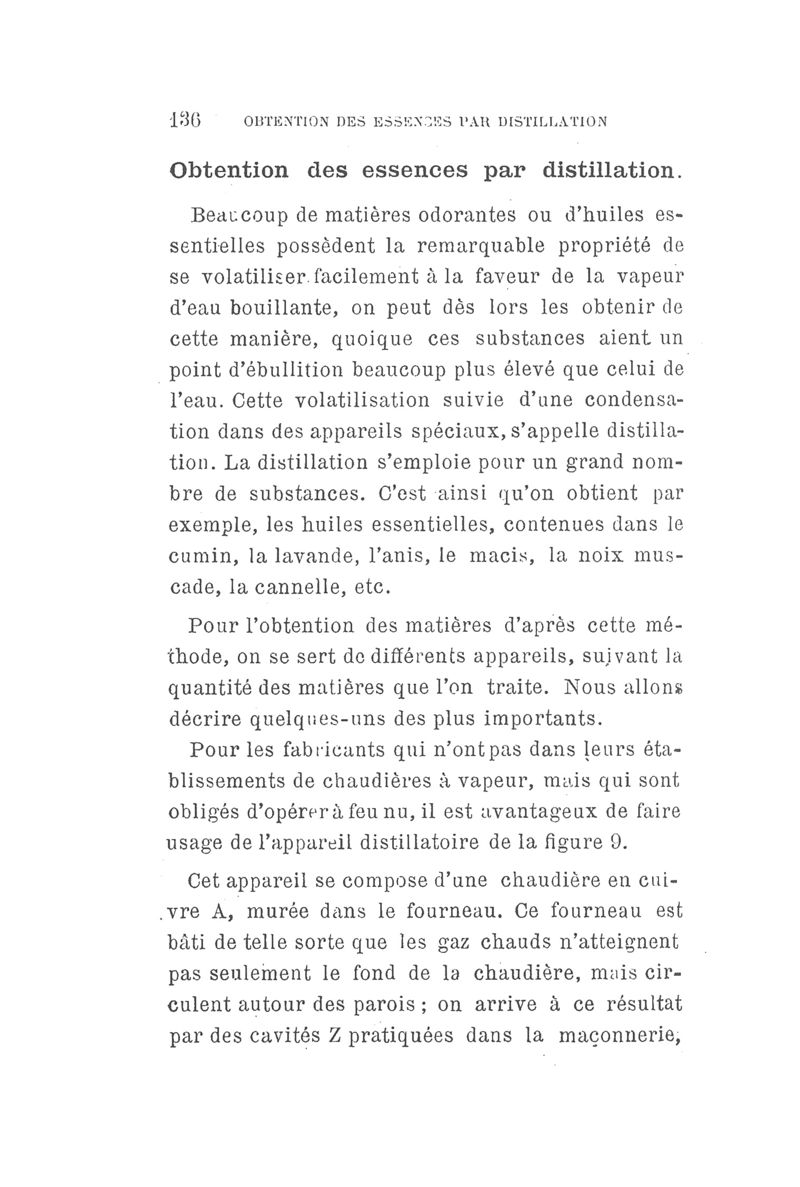 136 OBTENTION DES ESSENCES PAR DISTILLATION

Obtention des essences par distillation.

Beaucoup de matières odorantes ou d'huiles essentielles possèdent la remarquable propriété de se volatiliser facilement à la faveur de la vapeur d'eau bouillante, on peut dès lors les obtenir de cette manière, quoique ces substances aient un point d'ébullition beaucoup plus élevé que celui de l'eau. Cette volatilisation suivie d'une condensation dans des appareils spéciaux, s'appelle distillation. La distillation s'emploie pour un grand nombre de substances. C'est ainsi qu'on obtient par exemple, les huiles essentielles, contenues dans le cumin, la lavande, l'anis, le macis, la noix muscade, la cannelle, etc.

Pour l'obtention des matières d'après cette méthode, on se sert de différents appareils, suivant la quantité des matières que l'on traite. Nous allons décrire quelques-uns des plus importants.

Pour les fabricants qui n'ont pas dans leurs établissements de chaudières à vapeur, mais qui sont obligés d'opérer à feu nu, il est avantageux de faire usage de l'appareil distillatoire de la figure 9.

Cet appareil se compose d'une chaudière en cuivre A, murée dans le fourneau. Ce fourneau est bâti de telle sorte que les gaz chauds n'atteignent pas seulement le fond de la chaudière, mais circulent autour des parois ; on arrive à ce résultat par des cavités Z pratiquées dans la maçonnerie,